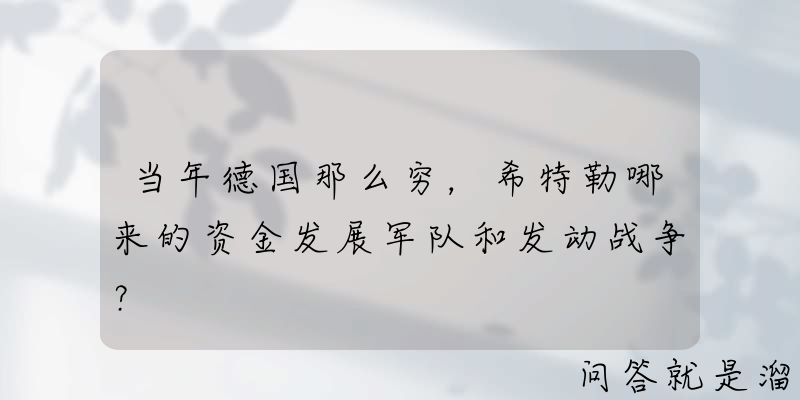 当年德国那么穷，希特勒哪来的资金发展军队和发动战争？

问答就是溜